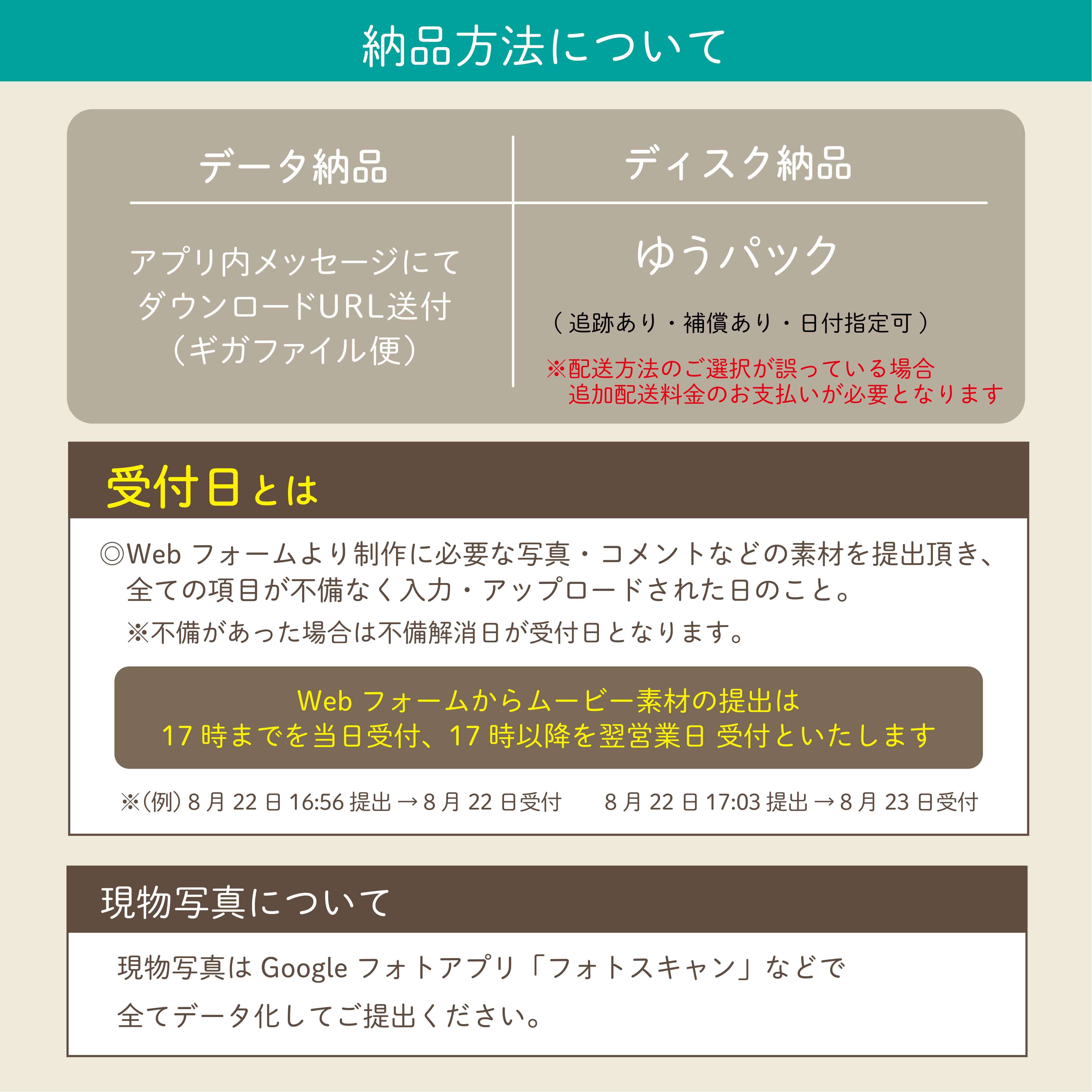 納品方法について

データ納品

アプリ内メッセージにて
ダウンロードURL送付
（ギガファイル便）

ディスク納品

ゆうパック

（追跡あり・補償あり・日付指定可）

※配送方法のご選択が誤っている場合
追加配送料金のお支払いが必要となります

受付日とは

◎Webフォームより制作に必要な写真・コメントなどの素材を提出頂き、全ての項目が不備なく入力・アップロードされた日のこと。

※不備があった場合は不備解消日が受付日となります。

Webフォームからムービー素材の提出は
17時までを当日受付、17時以降を翌営業日 受付といたします

※(例)8月22日16:56提出→8月22日受付　8月22日17:03提出→8月23日受付

現物写真について

現物写真はGoogleフォトアプリ「フォトスキャン」などで
全てデータ化してご提出ください。